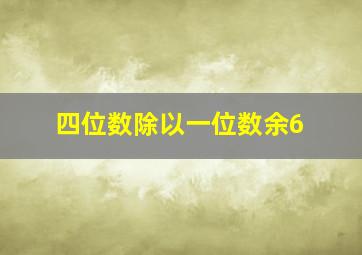 四位数除以一位数余6